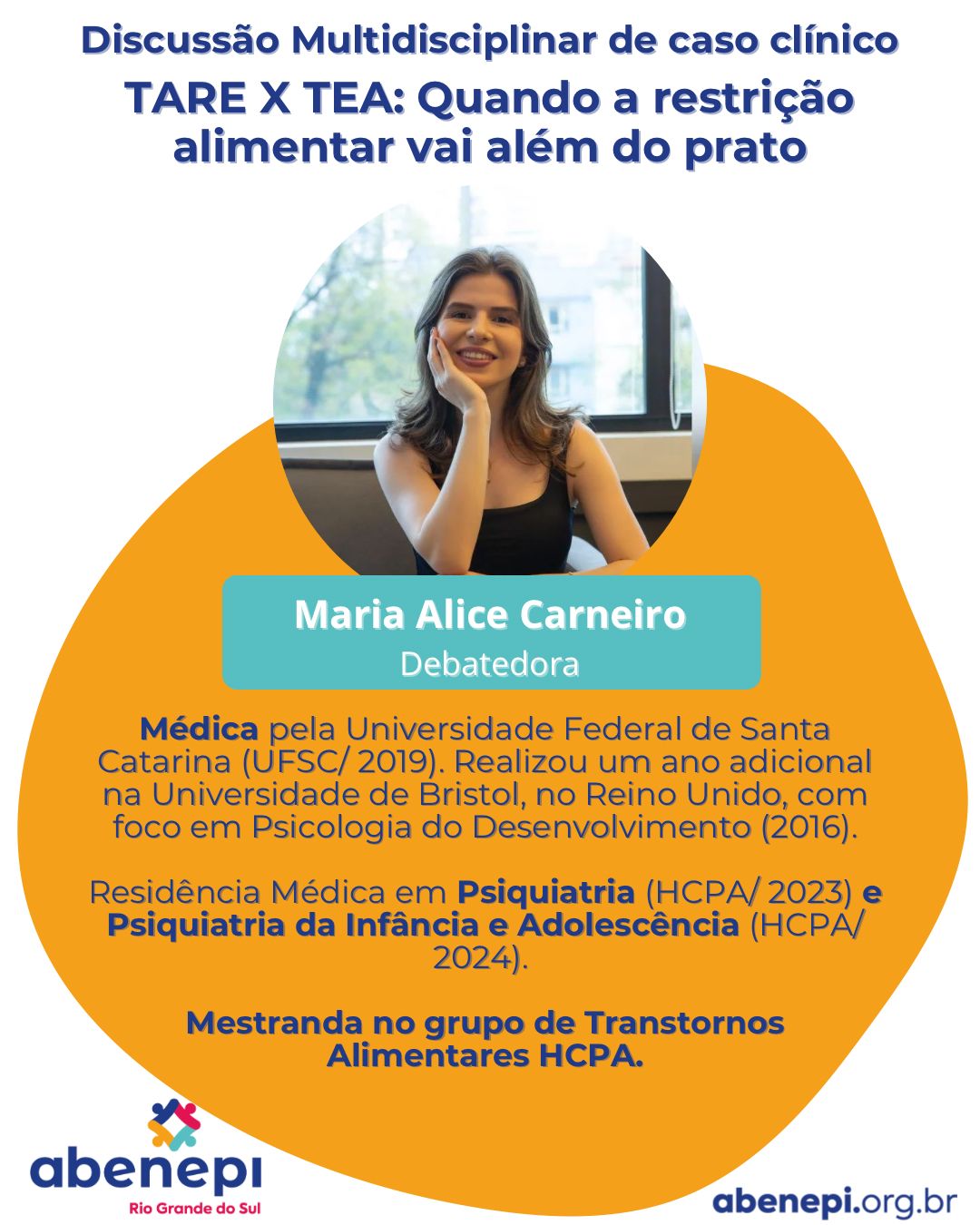 Discussão Multidisciplinar de caso clínico

TARE X TEA: Quando a restrição alimentar vai além do prato

Maria Alice Carneiro
Debatedora

Médica pela Universidade Federal de Santa Catarina (UFSC/ 2019). Realizou um ano adicional na Universidade de Bristol, no Reino Unido, com foco em Psicologia do Desenvolvimento (2016).

Residência Médica em Psiquiatria (HCPA/ 2023) e Psiquiatria da Infância e Adolescência (HCPA/ 2024).

Mestranda no grupo de Transtornos Alimentares HCPA.

abenepi
Rio Grande do Sul

abenepi.org.br